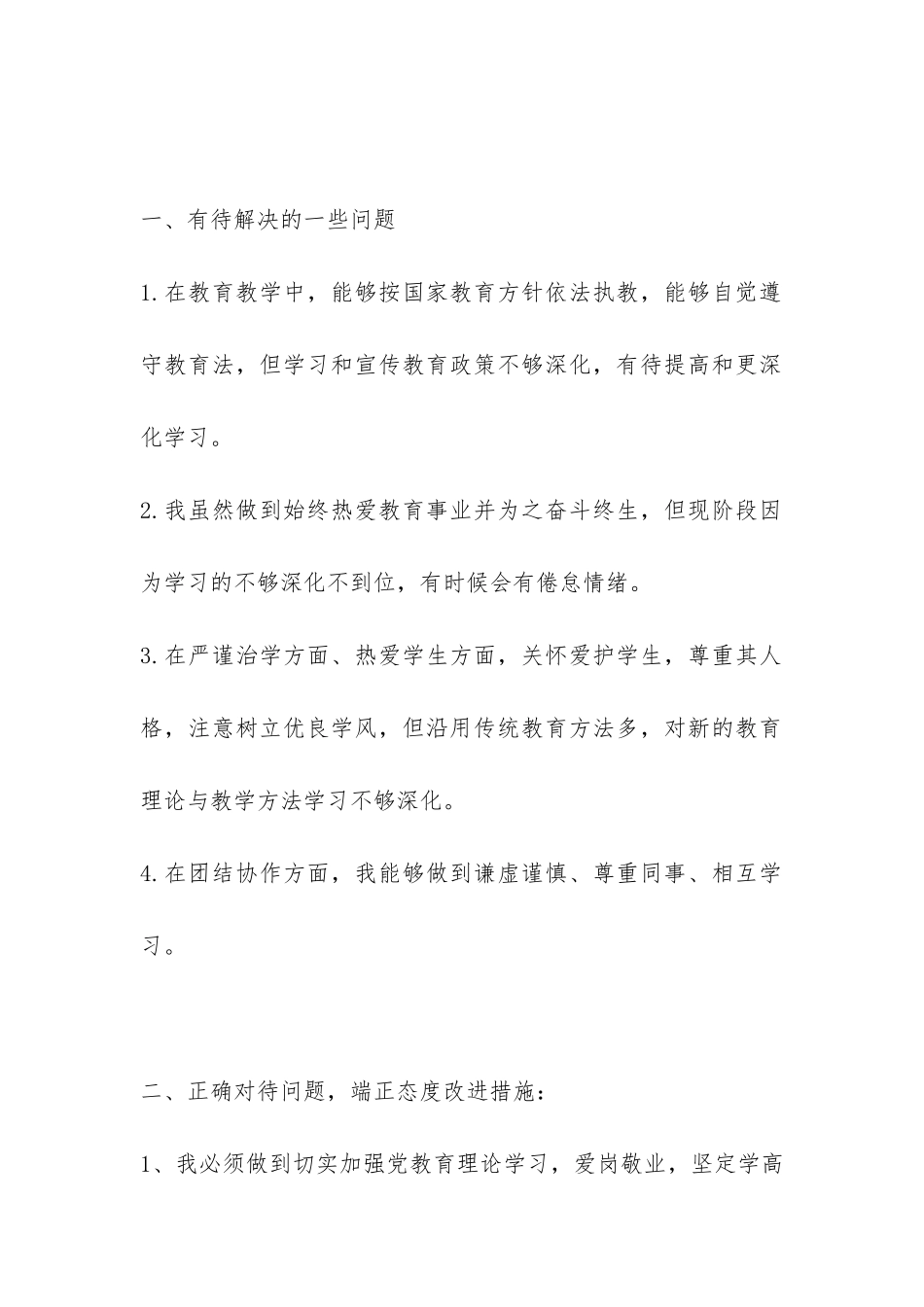 一、有待解决的一些问题

1.在教育教学中，能够按国家教育方针依法执教，能够自觉遵守教育法，但学习和宣传教育政策不够深化，有待提高和更深化学习。

2.我虽然做到始终热爱教育事业并为之奋斗终生，但现阶段因为学习的不够深化不到位，有时候会有倦怠情绪。

3.在严谨治学方面、热爱学生方面，关怀爱护学生，尊重其人格，注意树立优良学风，但沿用传统教育方法多，对新的教育理论与教学方法学习不够深化。

4.在团结协作方面，我能够做到谦虚谨慎、尊重同事、相互学习。

二、正确对待问题，端正态度改进措施：

1、我必须做到切实加强党教育理论学习，爱岗敬业，坚定学高